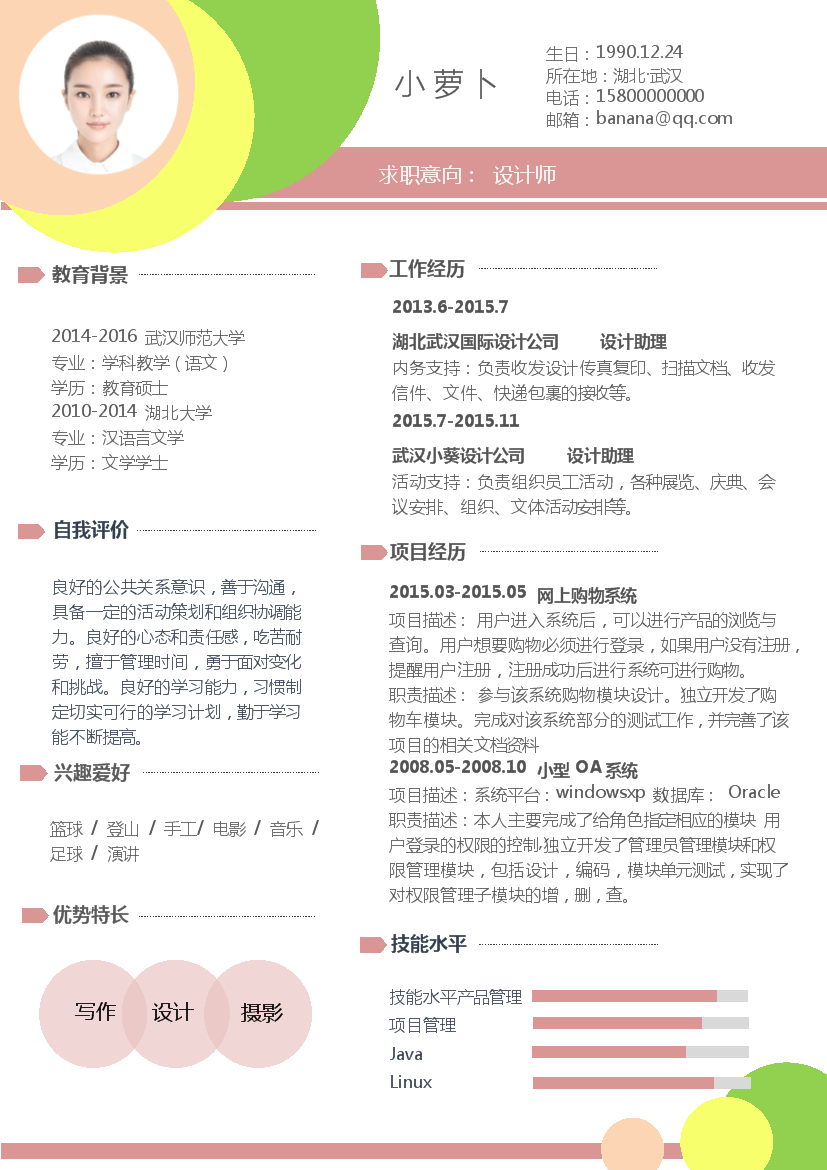 小萝卜

生日：1990.12.24
所在地：湖北·武汉
电话：15800000000
邮箱：banana@qq.com

求职意向： 设计师

教育背景

2014-2016 武汉师范大学
专业：学科教学（语文）
学历：教育硕士
2010-2014 湖北大学
专业：汉语言文学
学历：文学学士

自我评价

良好的公共关系意识，善于沟通，具备一定的活动策划和组织协调能力。良好的心态和责任感，吃苦耐劳，擅于管理时间，勇于面对变化和挑战。良好的学习能力，习惯制定切实可行的学习计划，勤于学习能不断提高。

兴趣爱好

篮球 / 登山 / 手工/ 电影 / 音乐 / 足球 / 演讲

优势特长

写作 设计 摄影

工作经历

2013.6-2015.7

湖北武汉国际设计公司 设计助理
内务支持：负责收发设计传真复印、扫描文档、收发信件、文件、快递包裹的接收等。

2015.7-2015.11

武汉小葵设计公司 设计助理
活动支持：负责组织员工活动，各种展览、庆典、会议安排、组织、文体活动安排等。

项目经历

2015.03-2015.05 网上购物系统
项目描述： 用户进入系统后，可以进行产品的浏览与查询。用户想要购物必须进行登录，如果用户没有注册，提醒用户注册，注册成功后进行系统可进行购物。
职责描述： 参与该系统购物模块设计。独立开发了购物车模块。完成对该系统部分的测试工作，并完善了该项目的相关文档资料
2008.05-2008.10 小型 OA 系统
项目描述：系统平台：windowsxp 数据库： Oracle
职责描述：本人主要完成了给角色指定相应的模块 用户登录的权限的控制,独立开发了管理员管理模块和权限管理模块，包括设计，编码，模块单元测试，实现了对权限管理子模块的增，删，查。

技能水平

技能水平产品管理
项目管理
Java
Linux